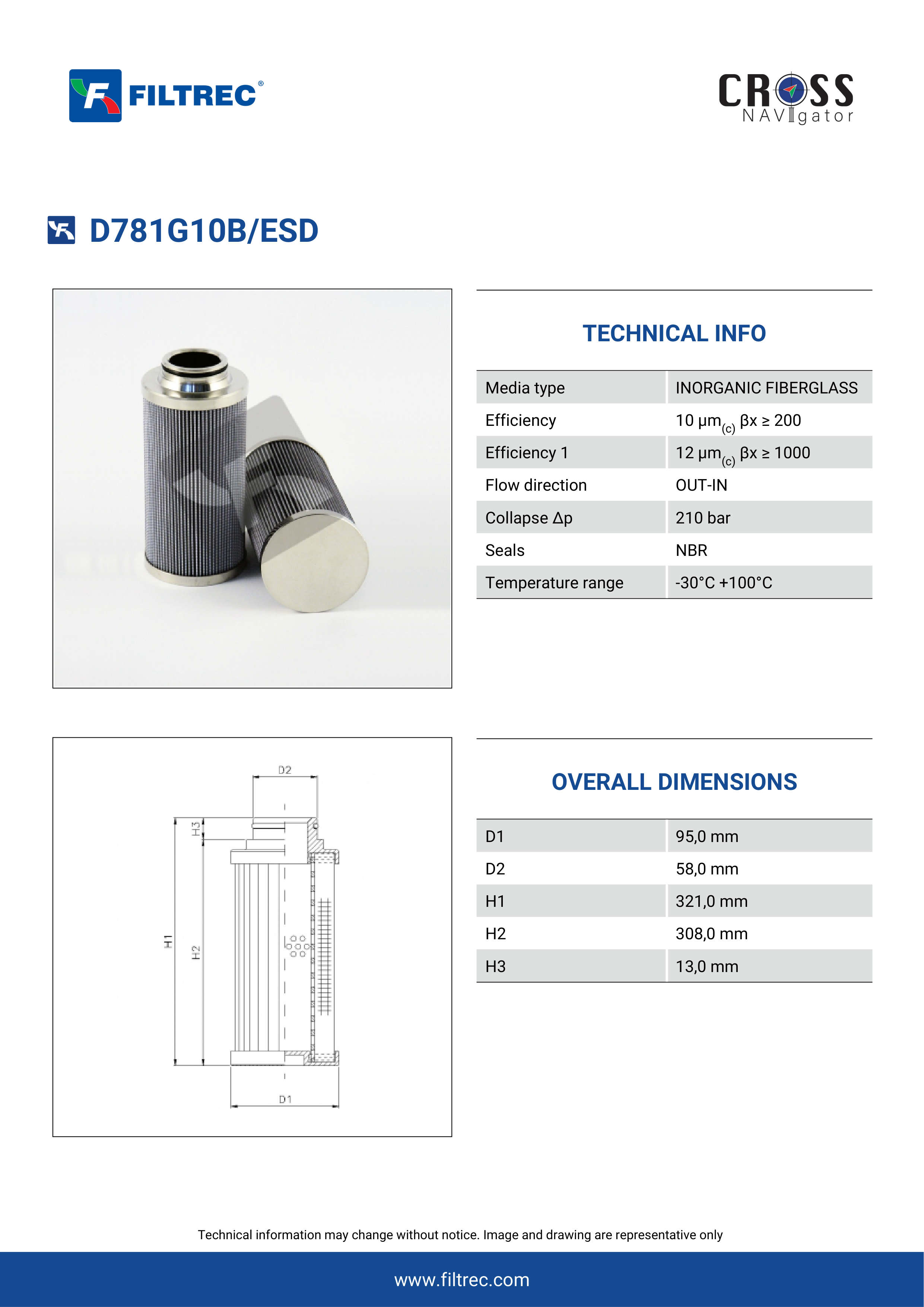 FILTREC®

CROSS NAVIgator

D781G10B/ESD

TECHNICAL INFO

| Media type | INORGANIC FIBERGLASS |
|---|---|
| Efficiency | 10 µm$_{(c)}$ βx ≥ 200 |
| Efficiency 1 | 12 µm$_{(c)}$ βx ≥ 1000 |
| Flow direction | OUT-IN |
| Collapse Δp | 210 bar |
| Seals | NBR |
| Temperature range | -30°C +100°C |

D2
H3
H1
H2
D1

OVERALL DIMENSIONS

| D1 | 95,0 mm |
|---|---|
| D2 | 58,0 mm |
| H1 | 321,0 mm |
| H2 | 308,0 mm |
| H3 | 13,0 mm |

Technical information may change without notice. Image and drawing are representative only

www.filtrec.com